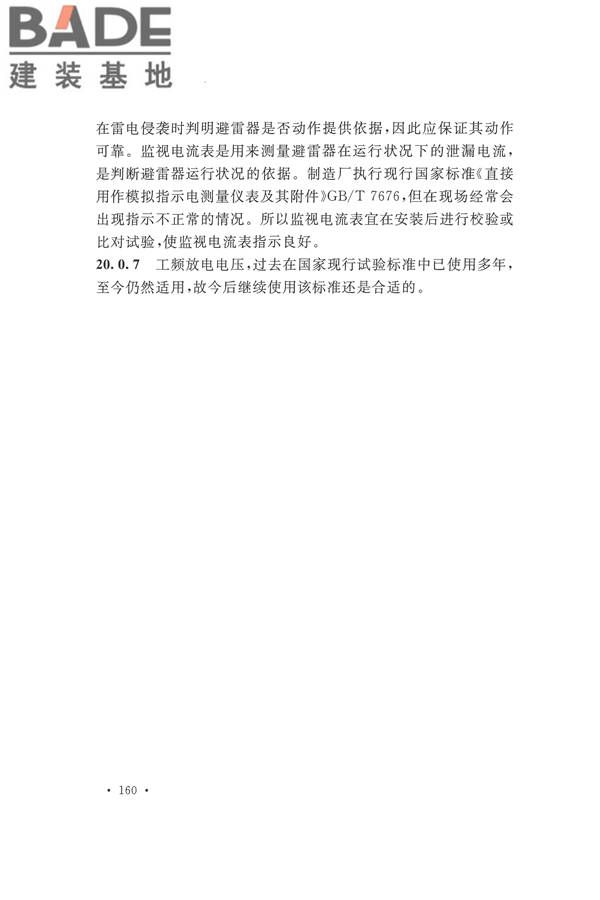 BADE
建装基地

在雷电侵袭时判明避雷器是否动作提供依据，因此应保证其动作可靠。监视电流表是用来测量避雷器在运行状况下的泄漏电流，是判断避雷器运行状况的依据。制造厂执行现行国家标准《直接用作模拟指示电测量仪表及其附件》GB/T 7676，但在现场经常会出现指示不正常的情况。所以监视电流表宜在安装后进行校验或比对试验，使监视电流表指示良好。

20.0.7 工频放电电压，过去在国家现行试验标准中已使用多年，至今仍然适用，故今后继续使用该标准还是合适的。

· 160 ·